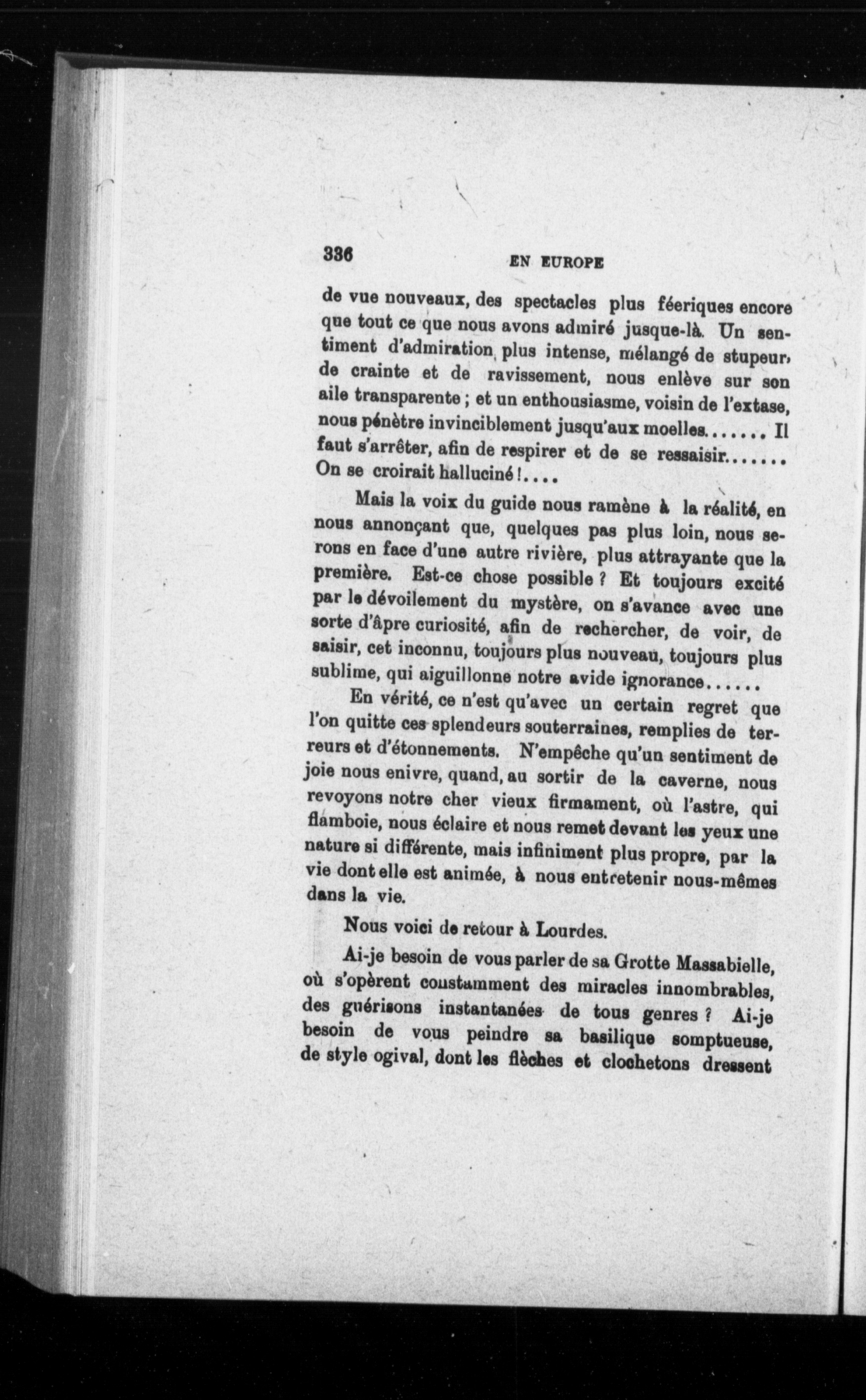 336 EN EUROPE

de vue nouveaux, des spectacles plus féeriques encore que tout ce que nous avons admiré jusque-là. Un sentiment d'admiration plus intense, mélangé de stupeur, de crainte et de ravissement, nous enlève sur son aile transparente ; et un enthousiasme, voisin de l'extase, nous pénètre invinciblement jusqu'aux moelles....... Il faut s'arrêter, afin de respirer et de se ressaisir....... On se croirait halluciné !....

Mais la voix du guide nous ramène à la réalité, en nous annonçant que, quelques pas plus loin, nous serons en face d'une autre rivière, plus attrayante que la première. Est-ce chose possible ? Et toujours excité par le dévoilement du mystère, on s'avance avec une sorte d'âpre curiosité, afin de rechercher, de voir, de saisir, cet inconnu, toujours plus nouveau, toujours plus sublime, qui aiguillonne notre avide ignorance......

En vérité, ce n'est qu'avec un certain regret que l'on quitte ces splendeurs souterraines, remplies de terreurs et d'étonnements. N'empêche qu'un sentiment de joie nous enivre, quand, au sortir de la caverne, nous revoyons notre cher vieux firmament, où l'astre, qui flamboie, nous éclaire et nous remet devant les yeux une nature si différente, mais infiniment plus propre, par la vie dont elle est animée, à nous entretenir nous-mêmes dans la vie.

Nous voici de retour à Lourdes.

Ai-je besoin de vous parler de sa Grotte Massabielle, où s'opèrent constamment des miracles innombrables, des guérisons instantanées de tous genres ? Ai-je besoin de vous peindre sa basilique somptueuse, de style ogival, dont les flèches et clochetons dressent